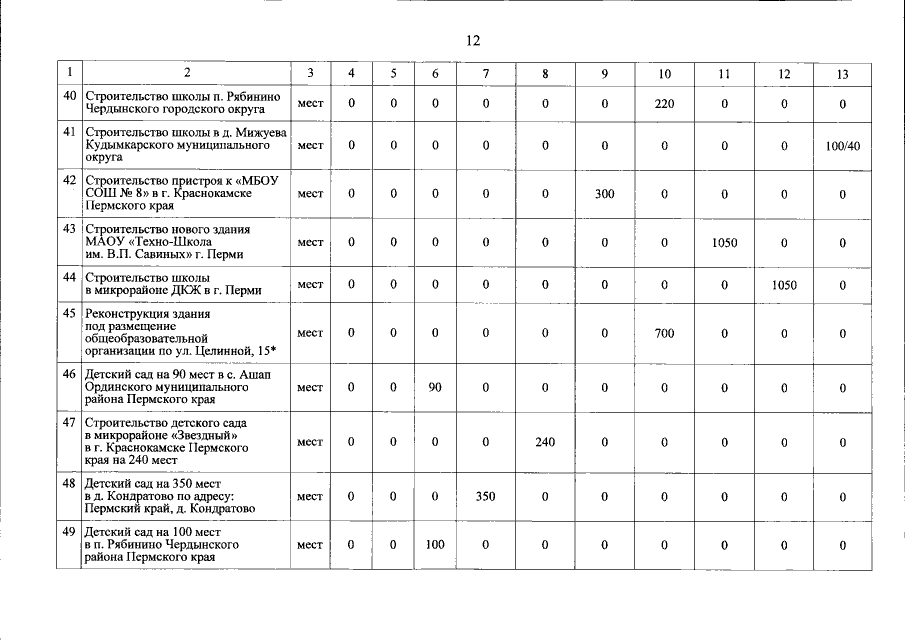 12

| 1 | 2 | 3 | 4 | 5 | 6 | 7 | 8 | 9 | 10 | 11 | 12 | 13 |
|---|---|---|---|---|---|---|---|---|---|---|---|---|
| 40 | Строительство школы п. Рябинино Чердынского городского округа | мест | 0 | 0 | 0 | 0 | 0 | 0 | 220 | 0 | 0 | 0 |
| 41 | Строительство школы в д. Мижуева Кудымкарского муниципального округа | мест | 0 | 0 | 0 | 0 | 0 | 0 | 0 | 0 | 0 | 100/40 |
| 42 | Строительство пристроя к «МБОУ СОШ № 8» в г. Краснокамске Пермского края | мест | 0 | 0 | 0 | 0 | 0 | 300 | 0 | 0 | 0 | 0 |
| 43 | Строительство нового здания МАОУ «Техно-Школа им. В.П. Савиных» г. Перми | мест | 0 | 0 | 0 | 0 | 0 | 0 | 0 | 1050 | 0 | 0 |
| 44 | Строительство школы в микрорайоне ДКЖ в г. Перми | мест | 0 | 0 | 0 | 0 | 0 | 0 | 0 | 0 | 1050 | 0 |
| 45 | Реконструкция здания под размещение общеобразовательной организации по ул. Целинной, 15* | мест | 0 | 0 | 0 | 0 | 0 | 0 | 700 | 0 | 0 | 0 |
| 46 | Детский сад на 90 мест в с. Ашап Ординского муниципального района Пермского края | мест | 0 | 0 | 90 | 0 | 0 | 0 | 0 | 0 | 0 | 0 |
| 47 | Строительство детского сада в микрорайоне «Звездный» в г. Краснокамске Пермского края на 240 мест | мест | 0 | 0 | 0 | 0 | 240 | 0 | 0 | 0 | 0 | 0 |
| 48 | Детский сад на 350 мест в д. Кондратово по адресу: Пермский край, д. Кондратово | мест | 0 | 0 | 0 | 350 | 0 | 0 | 0 | 0 | 0 | 0 |
| 49 | Детский сад на 100 мест в п. Рябинино Чердынского района Пермского края | мест | 0 | 0 | 100 | 0 | 0 | 0 | 0 | 0 | 0 | 0 |